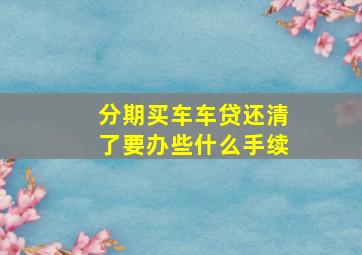 分期买车车贷还清了要办些什么手续